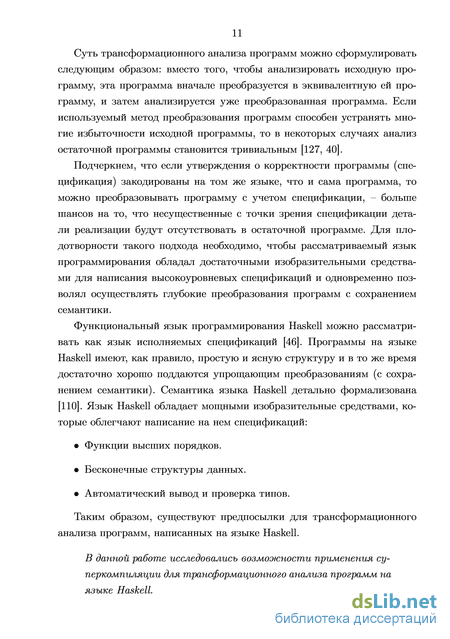 11

Суть трансформационного анализа программ можно сформулировать следующим образом: вместо того, чтобы анализировать исходную программу, эта программа вначале преобразуется в эквивалентную ей программу, и затем анализируется уже преобразованная программа. Если используемый метод преобразования программ способен устранять многие избыточности исходной программы, то в некоторых случаях анализ остаточной программы становится тривиальным [127, 40].

Подчеркнем, что если утверждения о корректности программы (спецификация) закодированы на том же языке, что и сама программа, то можно преобразовывать программу с учетом спецификации, – больше шансов на то, что несущественные с точки зрения спецификации детали реализации будут отсутствовать в остаточной программе. Для плодотворности такого подхода необходимо, чтобы рассматриваемый язык программирования обладал достаточными изобразительными средствами для написания высокоуровневых спецификаций и одновременно позволял осуществлять глубокие преобразования программ с сохранением семантики.

Функциональный язык программирования Haskell можно рассматривать как язык исполняемых спецификаций [46]. Программы на языке Haskell имеют, как правило, простую и ясную структуру и в то же время достаточно хорошо поддаются упрощающим преобразованиям (с сохранением семантики). Семантика языка Haskell детально формализована [110]. Язык Haskell обладает мощными изобразительные средствами, которые облегчают написание на нем спецификаций:

• Функции высших порядков.

• Бесконечные структуры данных.

• Автоматический вывод и проверка типов.

Таким образом, существуют предпосылки для трансформационного анализа программ, написанных на языке Haskell.

В данной работе исследовались возможности применения суперкомпиляции для трансформационного анализа программ на языке Haskell.

dsLib.net
библиотека диссертаций